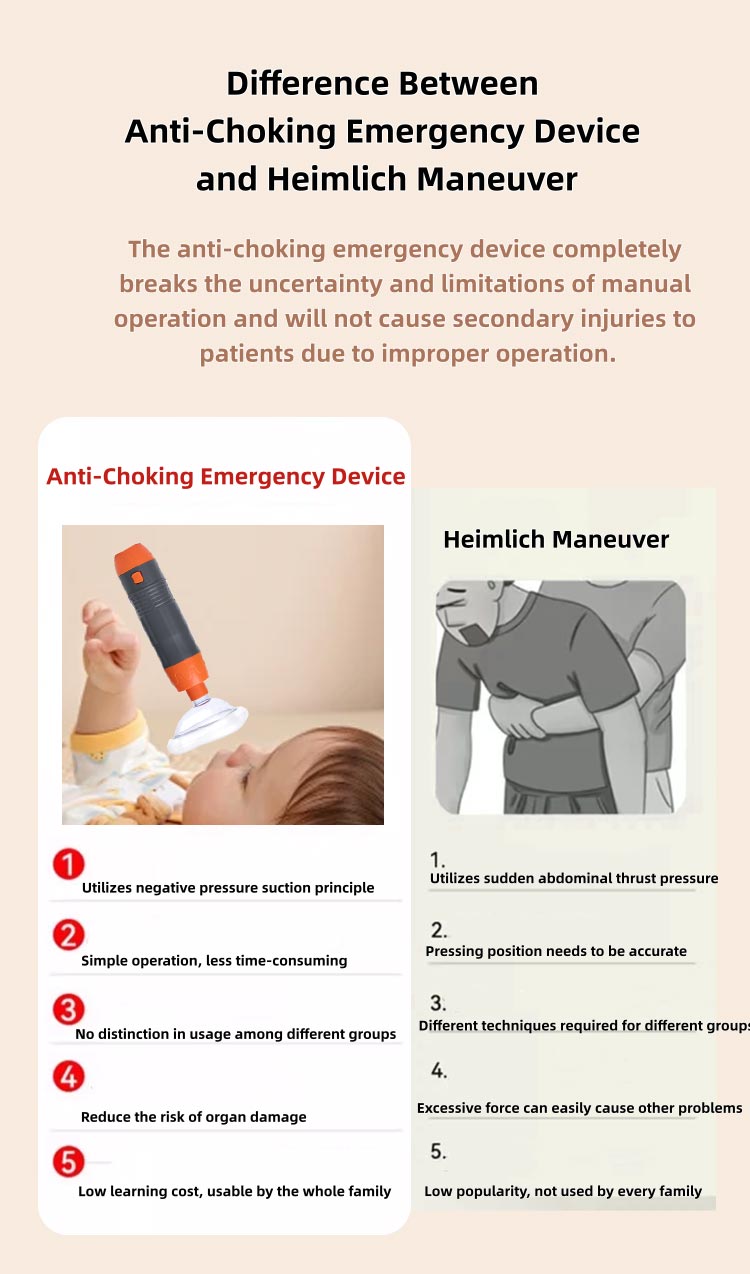 Difference Between Anti-Choking Emergency Device and Heimlich Maneuver

The anti-choking emergency device completely breaks the uncertainty and limitations of manual operation and will not cause secondary injuries to patients due to improper operation.

Anti-Choking Emergency Device

1 Utilizes negative pressure suction principle

2 Simple operation, less time-consuming

3 No distinction in usage among different groups

4 Reduce the risk of organ damage

5 Low learning cost, usable by the whole family

Heimlich Maneuver

1. Utilizes sudden abdominal thrust pressure

2. Pressing position needs to be accurate

3. Different techniques required for different groups

4. Excessive force can easily cause other problems

5. Low popularity, not used by every family